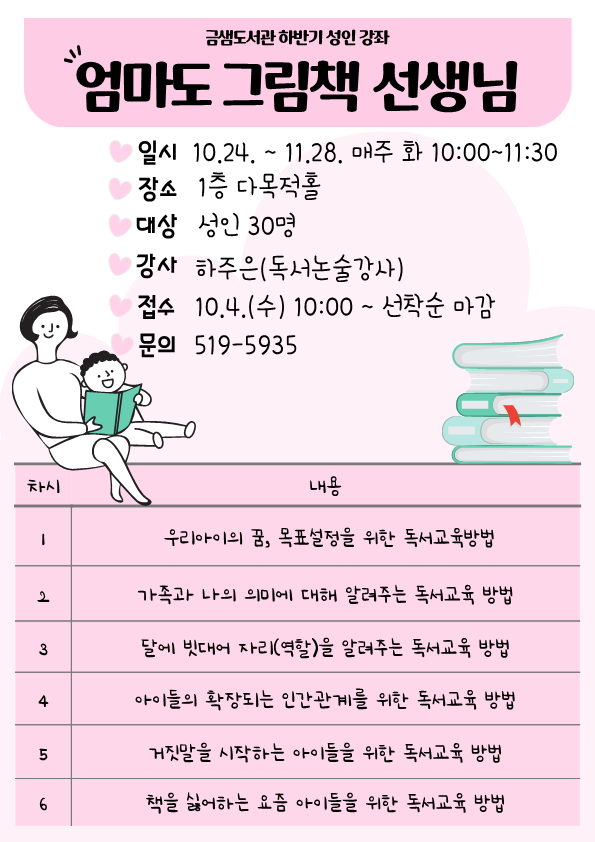 금샘도서관 하반기 성인 강좌

엄마도 그림책 선생님

일시 10.24. ~ 11.28. 매주 화 10:00~11:30
장소 1층 다목적홀
대상 성인 30명
강사 하주은(독서논술강사)
접수 10.4.(수) 10:00 ~ 선착순 마감
문의 519-5935

| 차시 | 내용 |
|---|---|
| 1 | 우리아이의 꿈, 목표설정을 위한 독서교육방법 |
| 2 | 가족과 나의 의미에 대해 알려주는 독서교육 방법 |
| 3 | 달에 빗대어 자리(역할)을 알려주는 독서교육 방법 |
| 4 | 아이들의 확장되는 인간관계를 위한 독서교육 방법 |
| 5 | 거짓말을 시작하는 아이들을 위한 독서교육 방법 |
| 6 | 책을 싫어하는 요즘 아이들을 위한 독서교육 방법 |